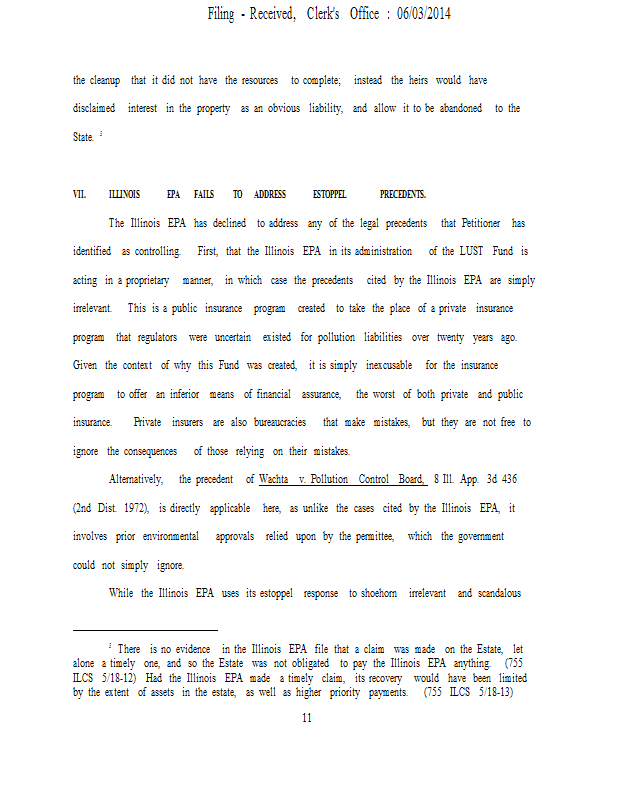 Filing - Received, Clerk's Office : 06/03/2014

the cleanup that it did not have the resources to complete; instead the heirs would have disclaimed interest in the property as an obvious liability, and allow it to be abandoned to the State. $^5$

VII. ILLINOIS EPA FAILS TO ADDRESS ESTOPPEL PRECEDENTS.

The Illinois EPA has declined to address any of the legal precedents that Petitioner has identified as controlling. First, that the Illinois EPA in its administration of the LUST Fund is acting in a proprietary manner, in which case the precedents cited by the Illinois EPA are simply irrelevant. This is a public insurance program created to take the place of a private insurance program that regulators were uncertain existed for pollution liabilities over twenty years ago. Given the context of why this Fund was created, it is simply inexcusable for the insurance program to offer an inferior means of financial assurance, the worst of both private and public insurance. Private insurers are also bureaucracies that make mistakes, but they are not free to ignore the consequences of those relying on their mistakes.

Alternatively, the precedent of Wachta v. Pollution Control Board, 8 Ill. App. 3d 436 (2nd Dist. 1972), is directly applicable here, as unlike the cases cited by the Illinois EPA, it involves prior environmental approvals relied upon by the permittee, which the government could not simply ignore.

While the Illinois EPA uses its estoppel response to shoehorn irrelevant and scandalous

$^5$ There is no evidence in the Illinois EPA file that a claim was made on the Estate, let alone a timely one, and so the Estate was not obligated to pay the Illinois EPA anything. (755 ILCS 5/18-12) Had the Illinois EPA made a timely claim, its recovery would have been limited by the extent of assets in the estate, as well as higher priority payments. (755 ILCS 5/18-13)

11